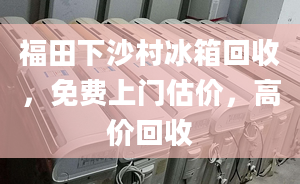 福田下沙村冰箱回收，免费上门估价，高价回收